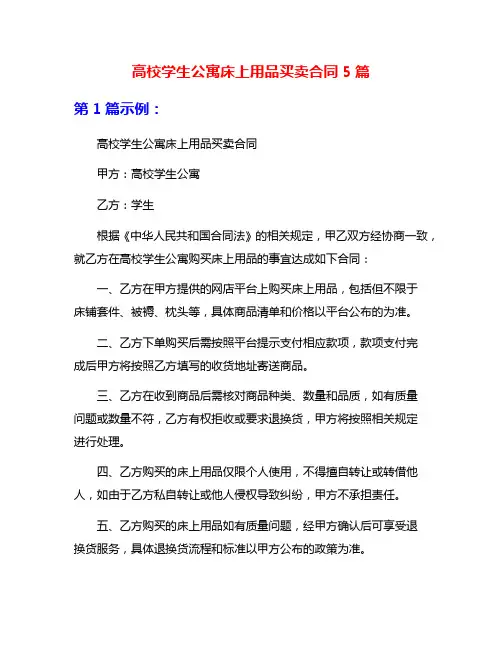 高校学生公寓床上用品买卖合同 5 篇

第 1 篇示例：

高校学生公寓床上用品买卖合同

甲方：高校学生公寓

乙方：学生

根据《中华人民共和国合同法》的相关规定，甲乙双方经协商一致，就乙方在高校学生公寓购买床上用品的事宜达成如下合同：

一、乙方在甲方提供的网店平台上购买床上用品，包括但不限于床铺套件、被褥、枕头等，具体商品清单和价格以平台公布的为准。

二、乙方下单购买后需按照平台提示支付相应款项，款项支付完成后甲方将按照乙方填写的收货地址寄送商品。

三、乙方在收到商品后需核对商品种类、数量和品质，如有质量问题或数量不符，乙方有权拒收或要求退换货，甲方将按照相关规定进行处理。

四、乙方购买的床上用品仅限个人使用，不得擅自转让或转借他人，如由于乙方私自转让或他人侵权导致纠纷，甲方不承担责任。

五、乙方购买的床上用品如有质量问题，经甲方确认后可享受退换货服务，具体退换货流程和标准以甲方公布的政策为准。